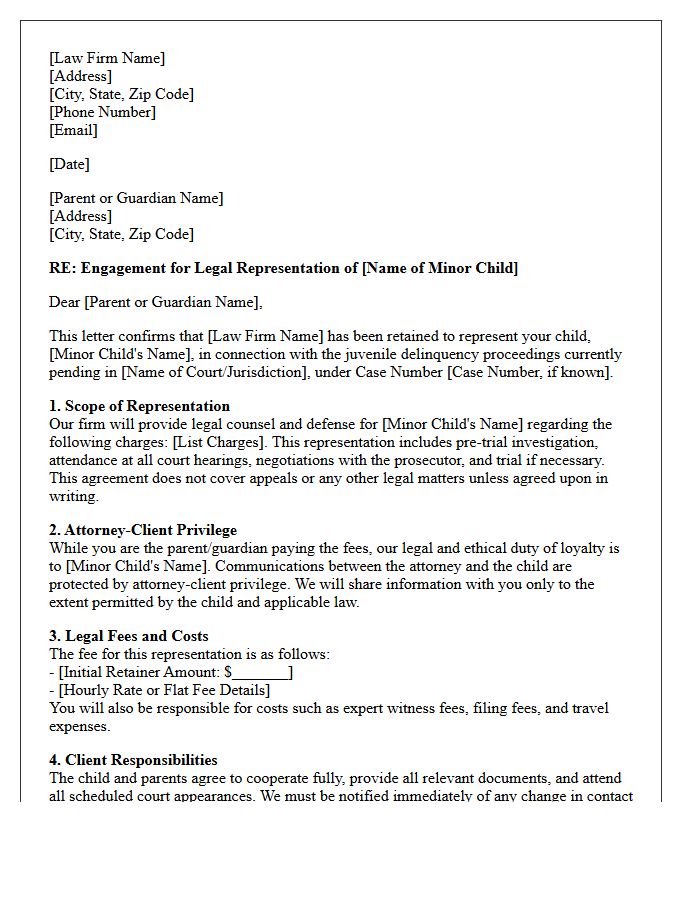 [Law Firm Name]
[Address]
[City, State, Zip Code]
[Phone Number]
[Email]

[Date]

[Parent or Guardian Name]
[Address]
[City, State, Zip Code]

RE: Engagement for Legal Representation of [Name of Minor Child]

Dear [Parent or Guardian Name],

This letter confirms that [Law Firm Name] has been retained to represent your child, [Minor Child's Name], in connection with the juvenile delinquency proceedings currently pending in [Name of Court/Jurisdiction], under Case Number [Case Number, if known].

1. Scope of Representation
Our firm will provide legal counsel and defense for [Minor Child's Name] regarding the following charges: [List Charges]. This representation includes pre-trial investigation, attendance at all court hearings, negotiations with the prosecutor, and trial if necessary. This agreement does not cover appeals or any other legal matters unless agreed upon in writing.

2. Attorney-Client Privilege
While you are the parent/guardian paying the fees, our legal and ethical duty of loyalty is to [Minor Child's Name]. Communications between the attorney and the child are protected by attorney-client privilege. We will share information with you only to the extent permitted by the child and applicable law.

3. Legal Fees and Costs
The fee for this representation is as follows:
- [Initial Retainer Amount: $____]
- [Hourly Rate or Flat Fee Details]
You will also be responsible for costs such as expert witness fees, filing fees, and travel expenses.

4. Client Responsibilities
The child and parents agree to cooperate fully, provide all relevant documents, and attend all scheduled court appearances. We must be notified immediately of any change in contact